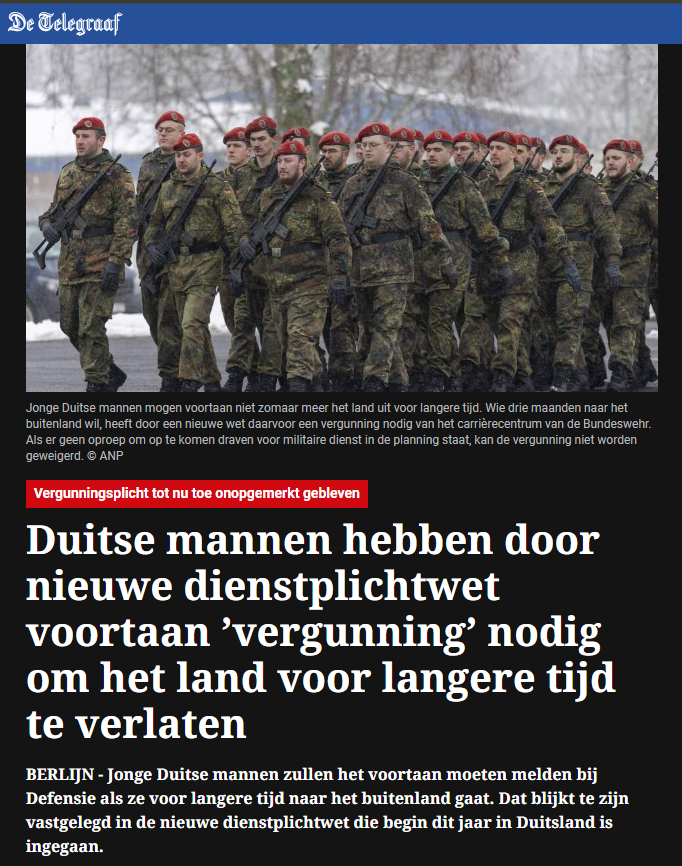 De Telegraaf

Jonge Duitse mannen mogen voortaan niet zomaar meer het land uit voor langere tijd. Wie drie maanden naar het buitenland wil, heeft door een nieuwe wet daarvoor een vergunning nodig van het carrièrecentrum van de Bundeswehr. Als er geen oproep om op te komen draven voor militaire dienst in de planning staat, kan de vergunning niet worden geweigerd. © ANP

Vergunningsplicht tot nu toe onopgemerkt gebleven

Duitse mannen hebben door nieuwe dienstplichtwet voortaan ’vergunning’ nodig om het land voor langere tijd te verlaten

BERLIJN - Jonge Duitse mannen zullen het voortaan moeten melden bij Defensie als ze voor langere tijd naar het buitenland gaat. Dat blijkt te zijn vastgelegd in de nieuwe dienstplichtwet die begin dit jaar in Duitsland is ingegaan.